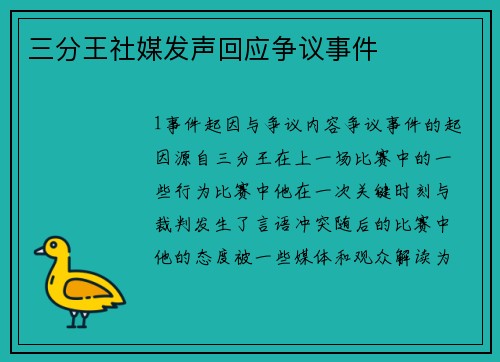 三分王社媒发声回应争议事件

1事件起因与争议内容争议事件的起因源自三分王在上一场比赛中的一些行为比赛中他在一次关键时刻与裁判发生了言语冲突随后的比赛中他的态度被一些媒体和观众解读为